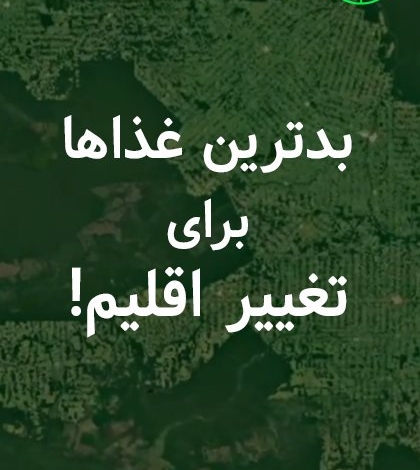 بدترین غذاها
برای
تغییر اقلیم!